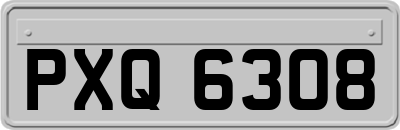 PXQ 6308